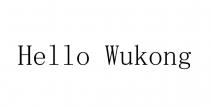 Hello Wukong